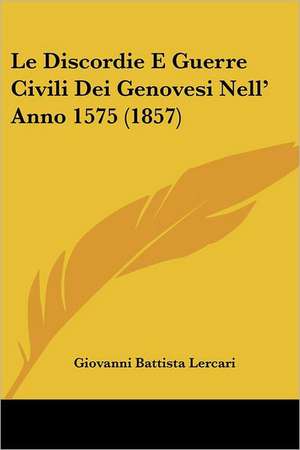 Le Discordie E Guerre Civili Dei Genovesi Nell' Anno 1575 (1857)

Giovanni Battista Lercari